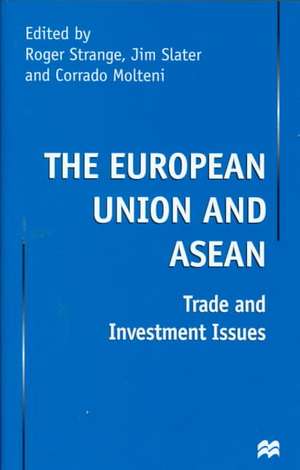 Edited by
Roger Strange, Jim Slater
and Corrado Molteni

THE EUROPEAN
UNION AND
ASEAN

Trade and
Investment Issues